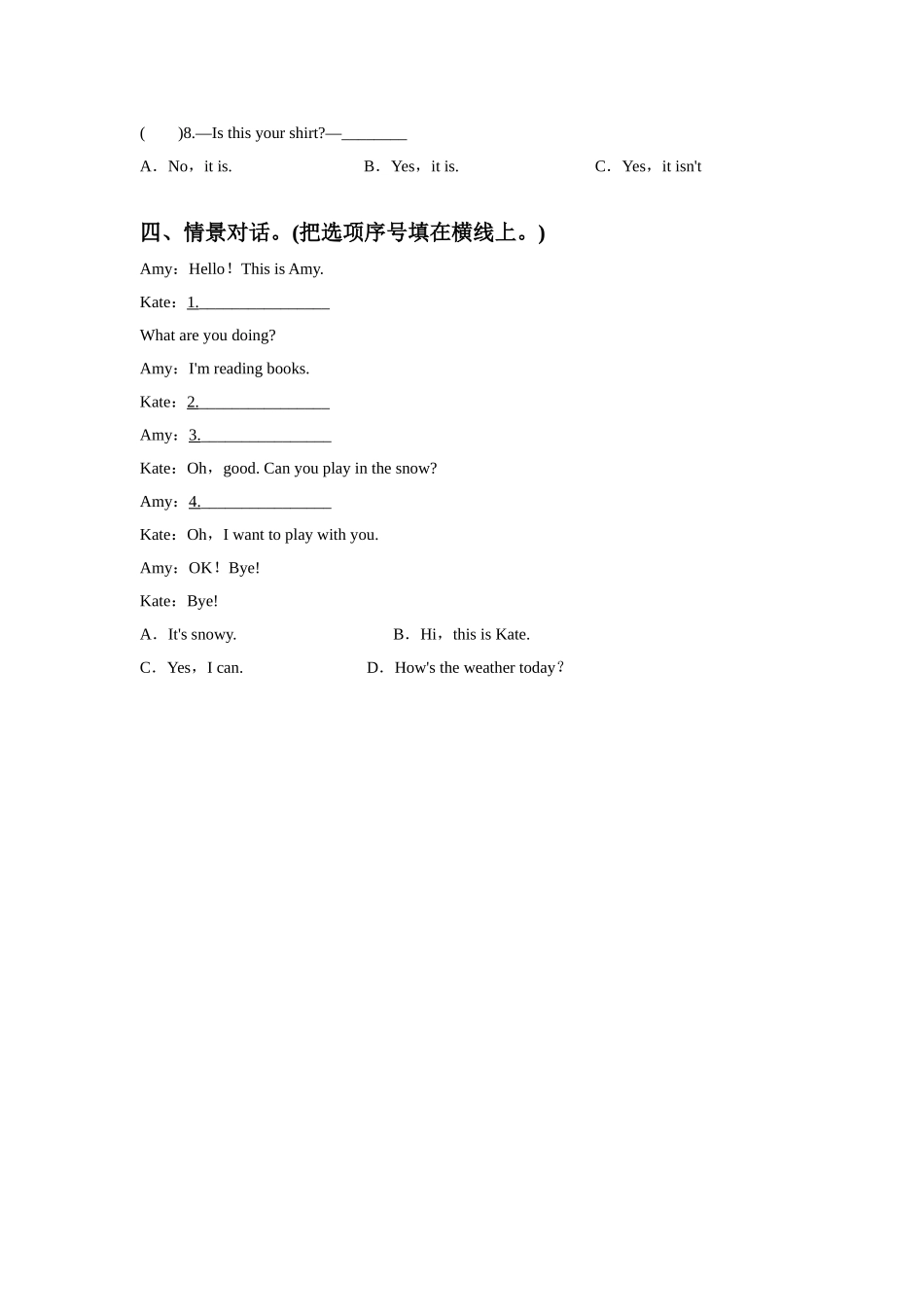 (　　)8.—Is this your shirt?—________

A．No，it is.　　B．Yes，it is.　　C．Yes，it isn't

四、情景对话。(把选项序号填在横线上。)

Amy：Hello！This is Amy.

Kate：1.________________

What are you doing?

Amy：I'm reading books.

Kate：2.________________

Amy：3.________________

Kate：Oh，good. Can you play in the snow?

Amy：4.________________

Kate：Oh，I want to play with you.

Amy：OK！Bye!

Kate：Bye!

A．It's snowy.　　B．Hi，this is Kate.

C．Yes，I can.　　D．How's the weather today？